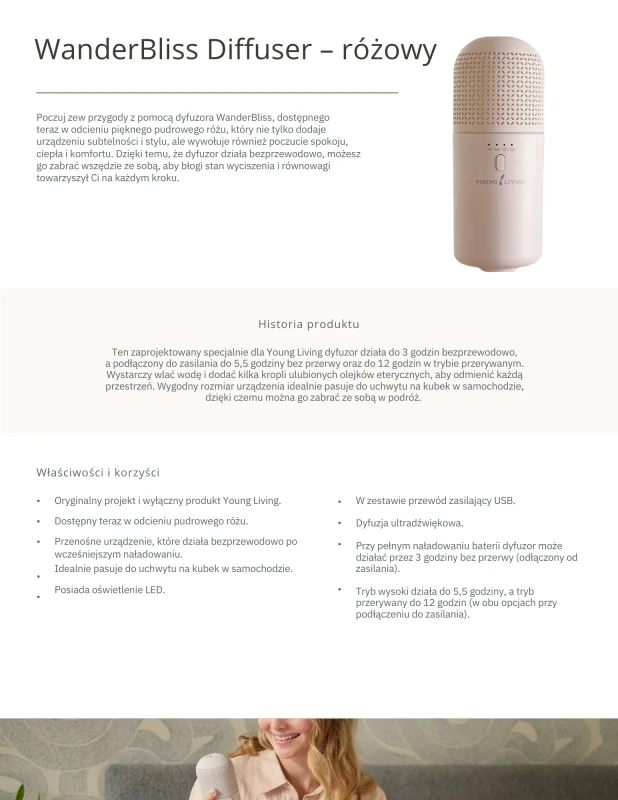 WanderBliss Diffuser – różowy

Poczuj zew przygody z pomocą dyfuzora WanderBliss, dostępnego teraz w odcieniu pięknego pudrowego różu, który nie tylko dodaje urządzeniu subtelności i stylu, ale wywołuje również poczucie spokoju, ciepła i komfortu. Dzięki temu, że dyfuzor działa bezprzewodowo, możesz go zabrać wszędzie ze sobą, aby błogi stan wyciszenia i równowagi towarzyszył Ci na każdym kroku.

YOUNG LIVING

Historia produktu

Ten zaprojektowany specjalnie dla Young Living dyfuzor działa do 3 godzin bezprzewodowo, a podłączony do zasilania do 5,5 godziny bez przerwy oraz do 12 godzin w trybie przerywanym. Wystarczy wlać wodę i dodać kilka kropli ulubionych olejków eterycznych, aby odmienić każdą przestrzeń. Wygodny rozmiar urządzenia idealnie pasuje do uchwytu na kubek w samochodzie, dzięki czemu można go zabrać ze sobą w podróż.

Właściwości i korzyści

• Oryginalny projekt i wyłączny produkt Young Living.
• Dostępny teraz w odcieniu pudrowego różu.
• Przenośne urządzenie, które działa bezprzewodowo po wcześniejszym naładowaniu.
• Idealnie pasuje do uchwytu na kubek w samochodzie.
• Posiada oświetlenie LED.

• W zestawie przewód zasilający USB.
• Dyfuzja ultradźwiękowa.
• Przy pełnym naładowaniu baterii dyfuzor może działać przez 3 godziny bez przerwy (odłączony od zasilania).
• Tryb wysoki działa do 5,5 godziny, a tryb przerywany do 12 godzin (w obu opcjach przy podłączeniu do zasilania).